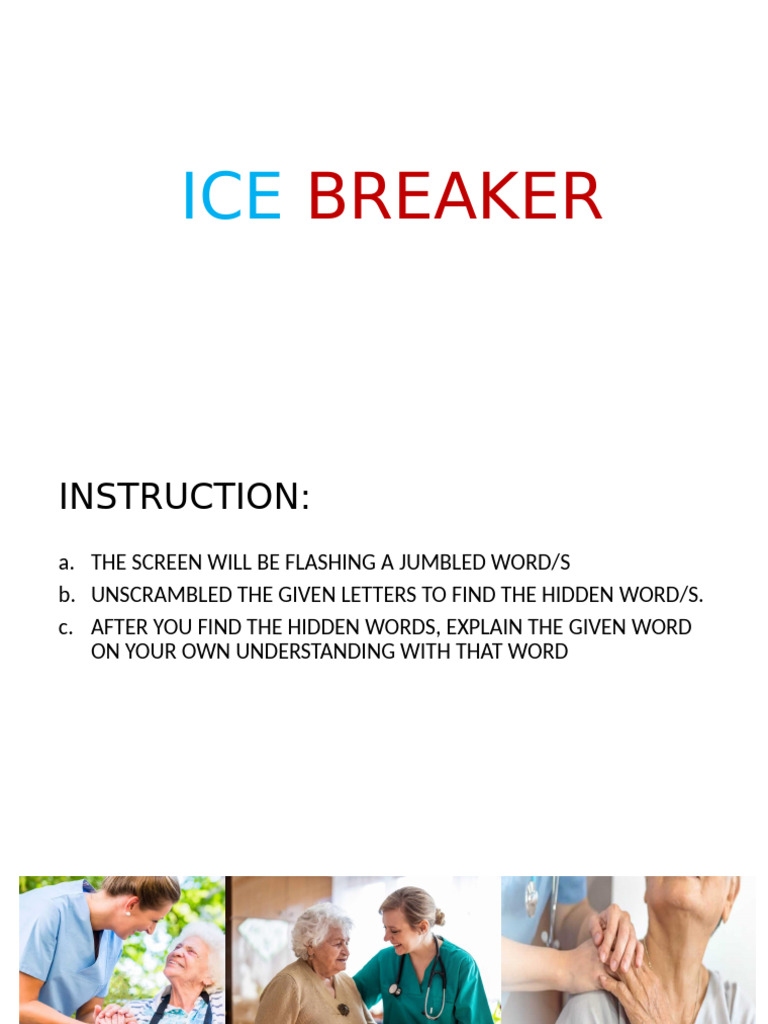 ICE BREAKER

INSTRUCTION:

a. THE SCREEN WILL BE FLASHING A JUMBLED WORD/S
b. UNSCRAMBLED THE GIVEN LETTERS TO FIND THE HIDDEN WORD/S.
c. AFTER YOU FIND THE HIDDEN WORDS, EXPLAIN THE GIVEN WORD ON YOUR OWN UNDERSTANDING WITH THAT WORD